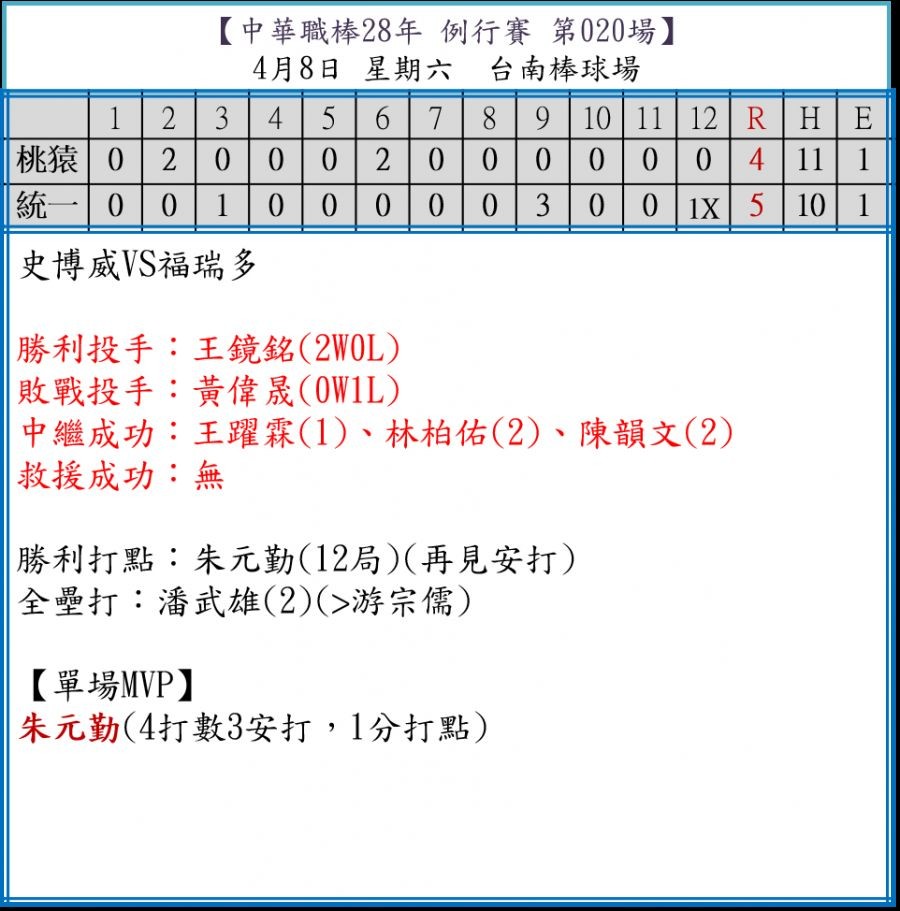 【中華職棒28年 例行賽 第020場】
4月8日 星期六 台南棒球場

|  | 1 | 2 | 3 | 4 | 5 | 6 | 7 | 8 | 9 | 10 | 11 | 12 | R | H | E |
|---|---|---|---|---|---|---|---|---|---|---|---|---|---|---|---|
| 桃猿 | 0 | 2 | 0 | 0 | 0 | 2 | 0 | 0 | 0 | 0 | 0 | 0 | 4 | 11 | 1 |
| 統一 | 0 | 0 | 1 | 0 | 0 | 0 | 0 | 0 | 3 | 0 | 0 | 1X | 5 | 10 | 1 |

史博威VS福瑞多

勝利投手：王鏡銘(2W0L)
敗戰投手：黃偉晟(0W1L)
中繼成功：王躍霖(1)、林柏佑(2)、陳韻文(2)
救援成功：無

勝利打點：朱元勤(12局)(再見安打)
全壘打：潘武雄(2)(>游宗儒)

【單場MVP】
朱元勤(4打數3安打，1分打點)